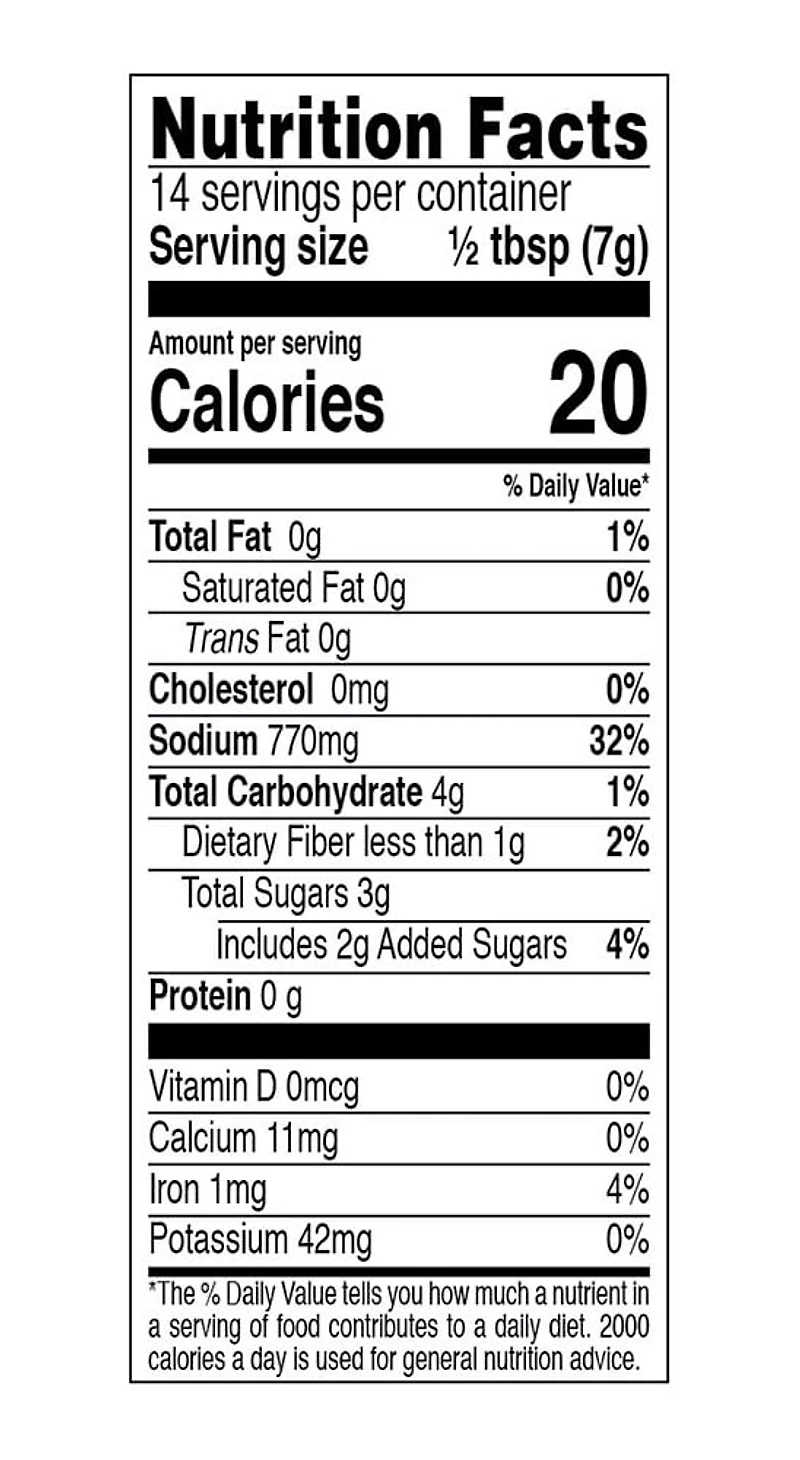 Nutrition Facts
14 servings per container
Serving size ½ tbsp (7g)

Amount per serving
Calories 20

% Daily Value*

Total Fat 0g 1%
Saturated Fat 0g 0%
Trans Fat 0g
Cholesterol 0mg 0%
Sodium 770mg 32%
Total Carbohydrate 4g 1%
Dietary Fiber less than 1g 2%
Total Sugars 3g
Includes 2g Added Sugars 4%
Protein 0 g

Vitamin D 0mcg 0%
Calcium 11mg 0%
Iron 1mg 4%
Potassium 42mg 0%

*The % Daily Value tells you how much a nutrient in a serving of food contributes to a daily diet. 2000 calories a day is used for general nutrition advice.